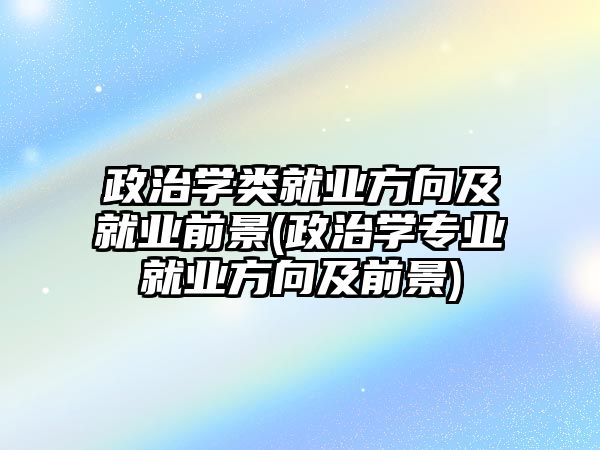 政治学类就业方向及就业前景(政治学专业就业方向及前景)